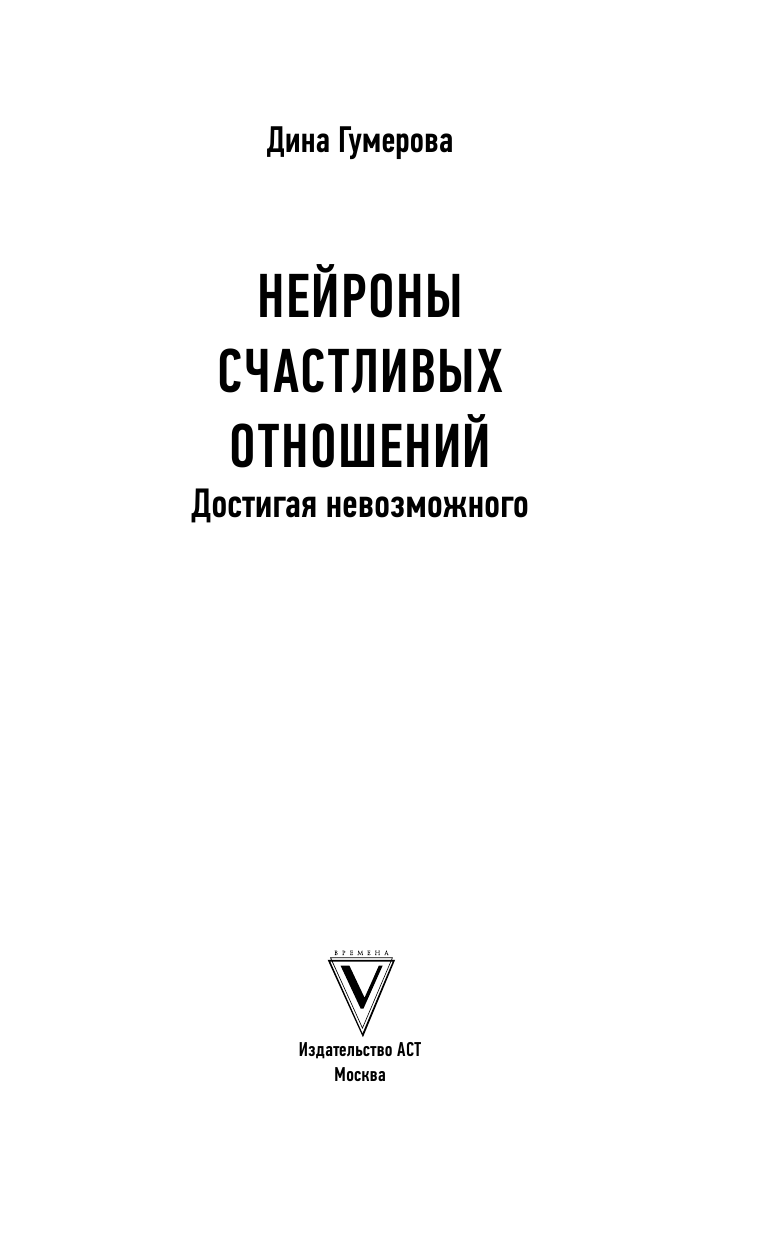 Дина Гумерова

НЕЙРОНЫ СЧАСТЛИВЫХ ОТНОШЕНИЙ
Достигая невозможного

ВРЕМЕНА
V

Издательство АСТ
Москва